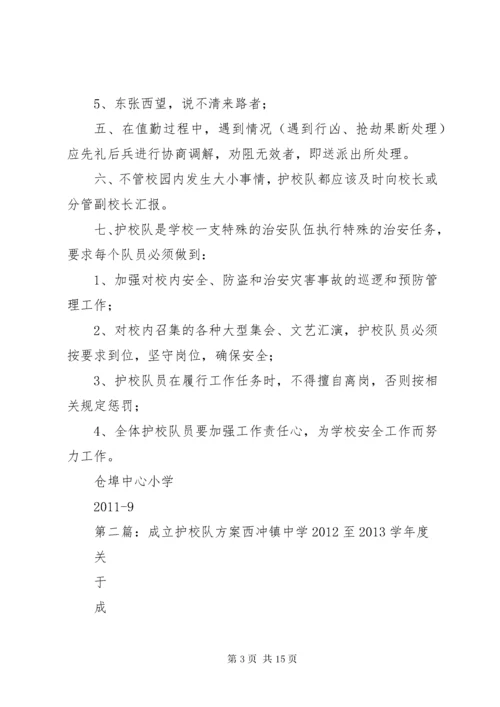 5、东张西望，说不清来路者；

五、在值勤过程中，遇到情况（遇到行凶、抢劫果断处理）应先礼后兵进行协商调解，劝阻无效者，即送派出所处理。

六、不管校园内发生大小事情，护校队都应该及时向校长或分管副校长汇报。

七、护校队是学校一支特殊的治安队伍执行特殊的治安任务，要求每个队员必须做到：

1、加强对校内安全、防盗和治安灾害事故的巡逻和预防管理工作；

2、对校内召集的各种大型集会、文艺汇演，护校队员必须按要求到位，坚守岗位，确保安全；

3、护校队员在履行工作任务时，不得擅自离岗，否则按相关规定惩罚；

4、全体护校队员要加强工作责任心，为学校安全工作而努力工作。

仓埠中心小学

2011-9

第二篇：成立护校队方案西冲镇中学 2012 至 2013 学年度

关

于

成

第 3 页 共 15 页